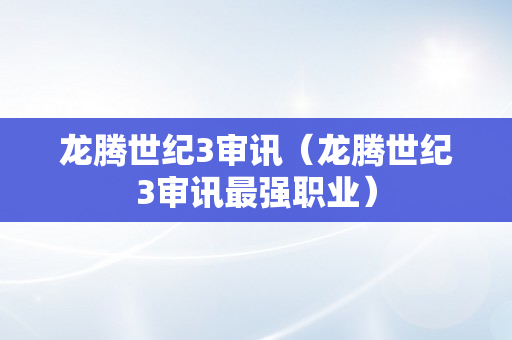 龙腾世纪3审讯（龙腾世纪3审讯最强职业）